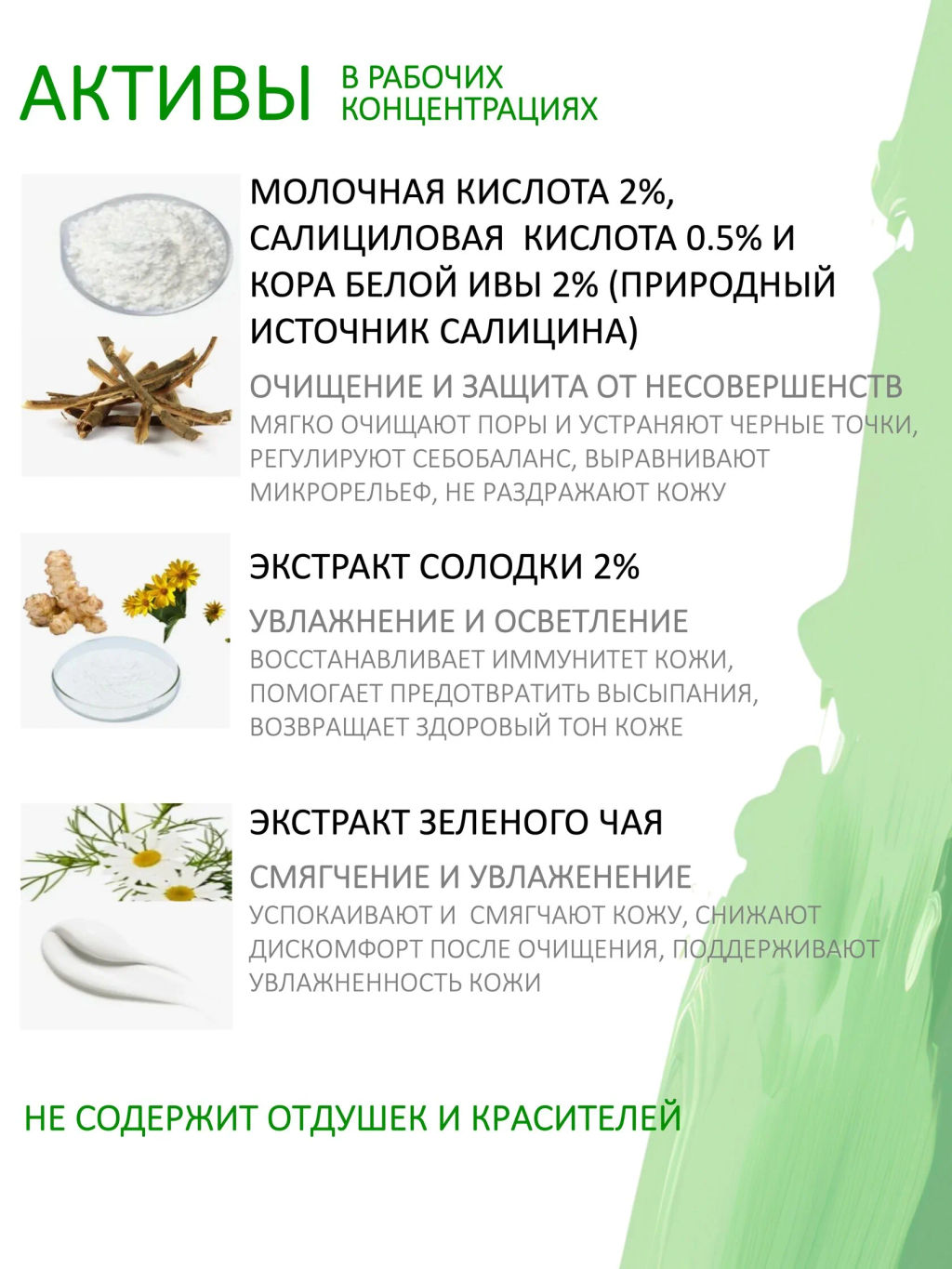 АКТИВЫ В РАБОЧИХ КОНЦЕНТРАЦИЯХ

МОЛОЧНАЯ КИСЛОТА 2%, САЛИЦИЛОВАЯ КИСЛОТА 0.5% И КОРА БЕЛОЙ ИВЫ 2% (ПРИРОДНЫЙ ИСТОЧНИК САЛИЦИНА)

ОЧИЩЕНИЕ И ЗАЩИТА ОТ НЕСОВЕРШЕНСТВ
МЯГКО ОЧИЩАЮТ ПОРЫ И УСТРАНЯЮТ ЧЕРНЫЕ ТОЧКИ, РЕГУЛИРУЮТ СЕБОБАЛАНС, ВЫРАВНИВАЮТ МИКРОРЕЛЬЕФ, НЕ РАЗДРАЖАЮТ КОЖУ

ЭКСТРАКТ СОЛОДКИ 2%

УВЛАЖНЕНИЕ И ОСВЕТЛЕНИЕ
ВОССТАНАВЛИВАЕТ ИММУНИТЕТ КОЖИ, ПОМОГАЕТ ПРЕДОТВРАТИТЬ ВЫСЫПАНИЯ, ВОЗВРАЩАЕТ ЗДОРОВЫЙ ТОН КОЖЕ

ЭКСТРАКТ ЗЕЛЕНОГО ЧАЯ

СМЯГЧЕНИЕ И УВЛАЖЕНЕНИЕ
УСПОКАИВАЮТ И СМЯГЧАЮТ КОЖУ, СНИЖАЮТ ДИСКОМФОРТ ПОСЛЕ ОЧИЩЕНИЯ, ПОДДЕРЖИВАЮТ УВЛАЖНЕННОСТЬ КОЖИ

НЕ СОДЕРЖИТ ОТДУШЕК И КРАСИТЕЛЕЙ